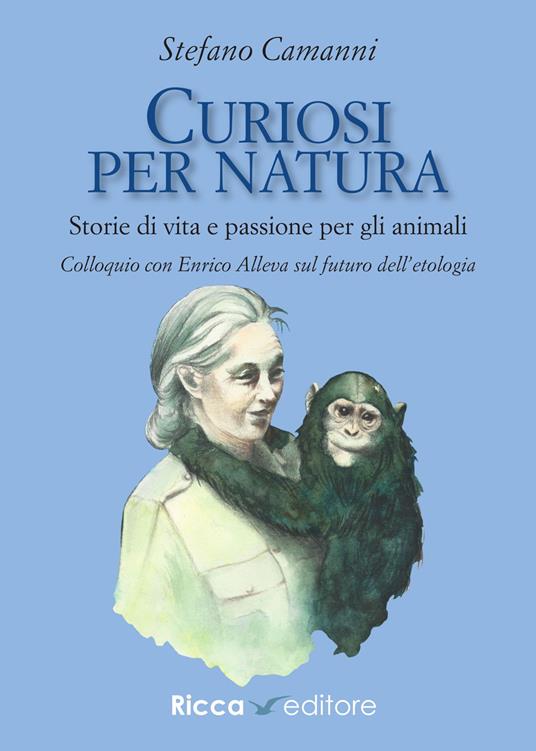 Stefano Camanni

CURIOSI PER NATURA

Storie di vita e passione per gli animali

Colloquio con Enrico Alleva sul futuro dell'etologia

Ricca editore